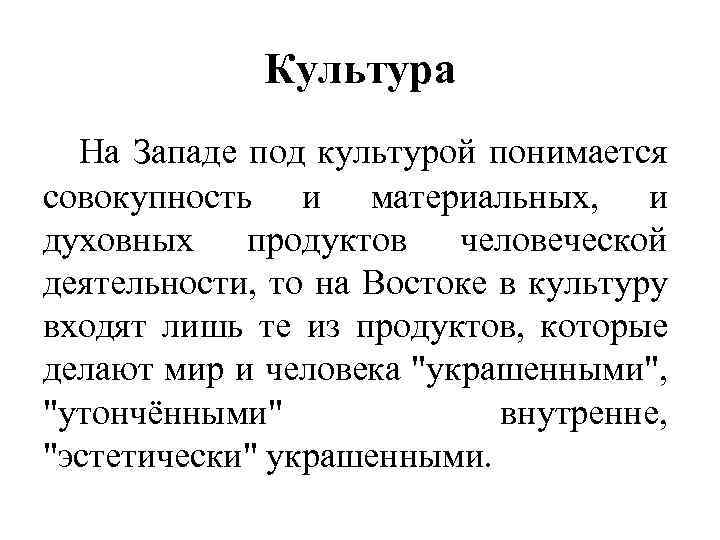 Культура

На Западе под культурой понимается совокупность и материальных, и духовных продуктов человеческой деятельности, то на Востоке в культуру входят лишь те из продуктов, которые делают мир и человека "украшенными", "утончёнными" внутренне, "эстетически" украшенными.